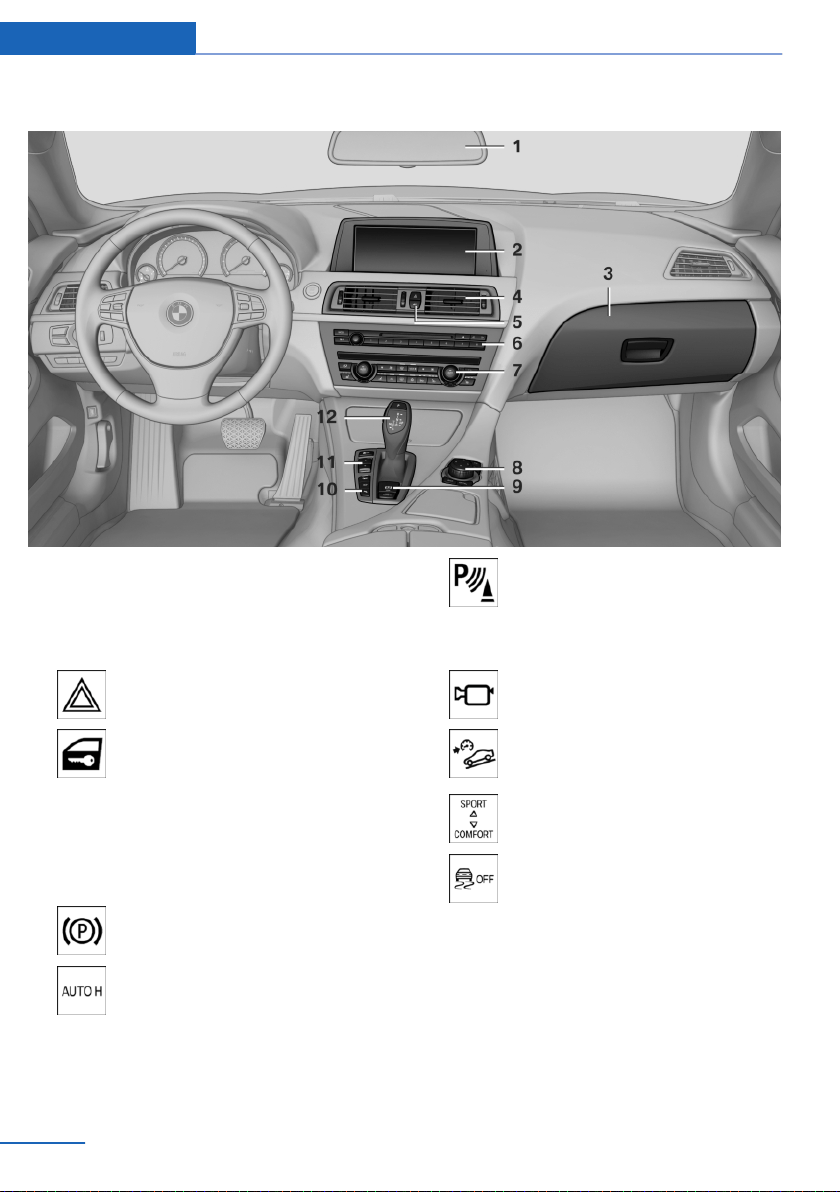 1
2
3
4
5
6
7
8
9
10
11
12

SPORT
COMFORT

OFF

AUTO H